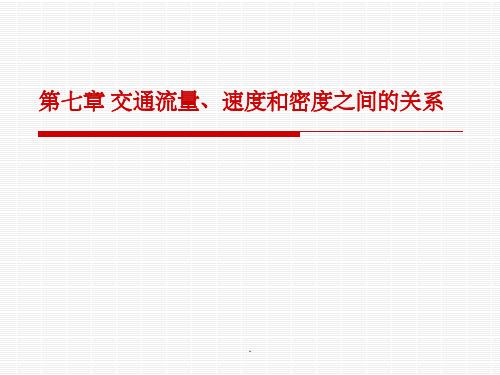 第七章 交通流量、速度和密度之间的关系